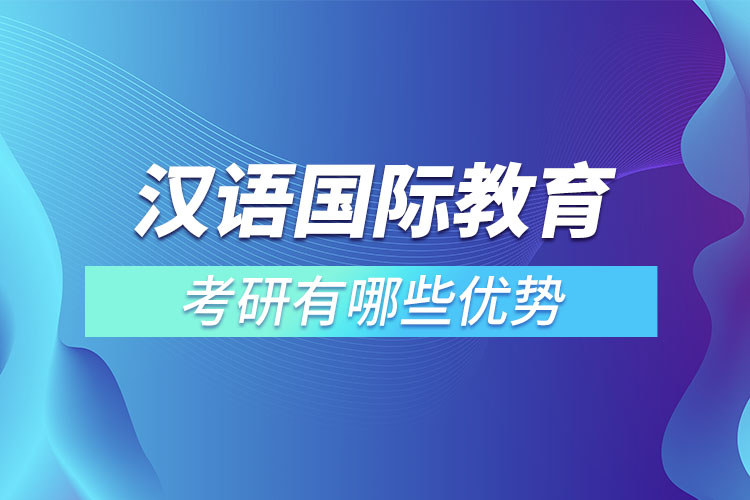 汉语国际教育

考研有哪些优势